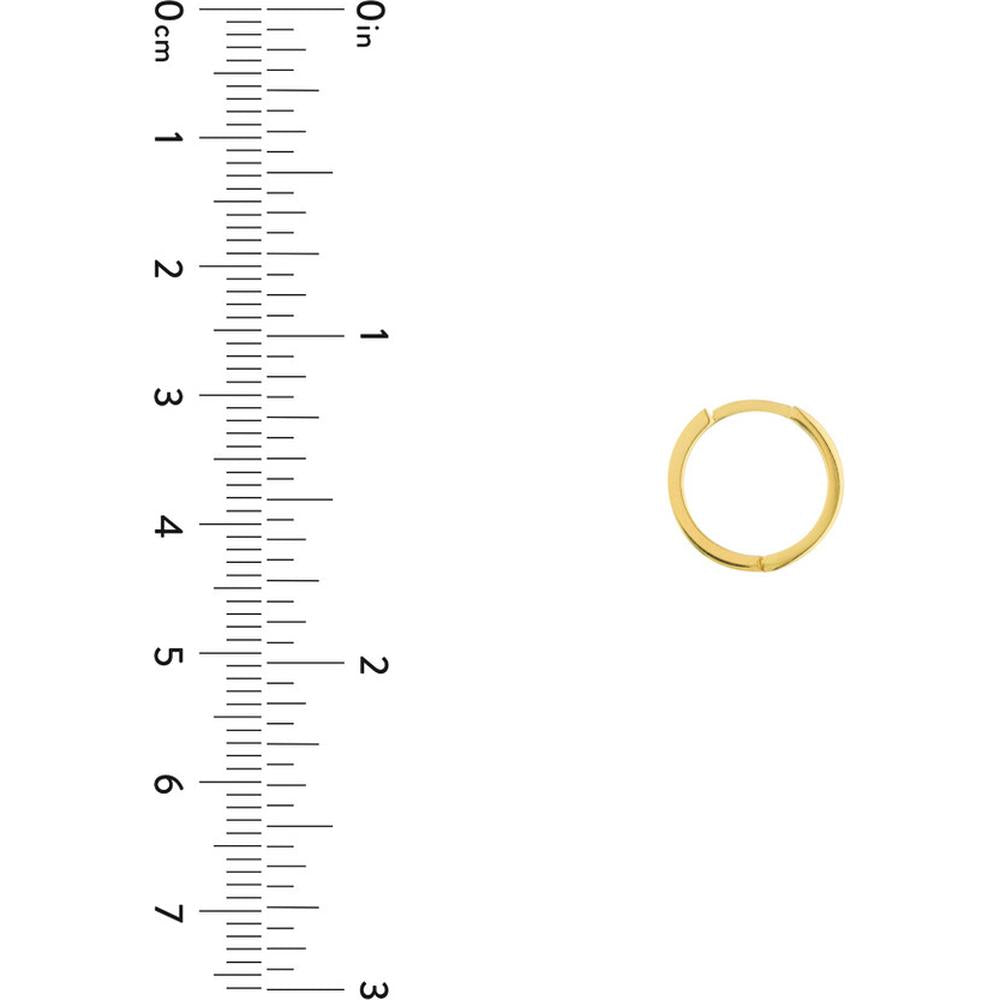 0cm
1
2
3
4
5
6
7

0in
1
2
3